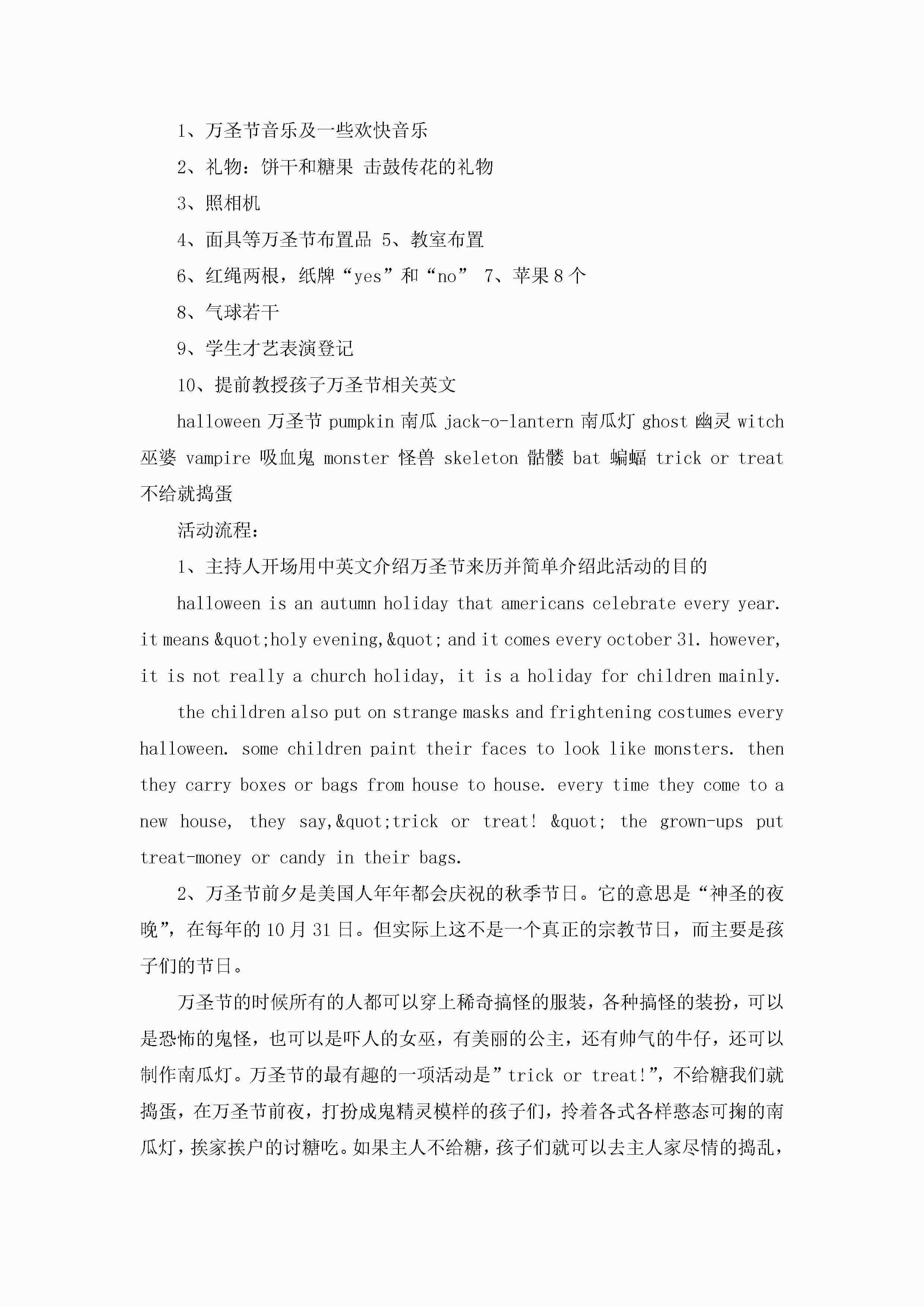 1、万圣节音乐及一些欢快音乐

2、礼物：饼干和糖果 击鼓传花的礼物

3、照相机

4、面具等万圣节布置品 5、教室布置

6、红绳两根，纸牌“yes”和“no” 7、苹果8个

8、气球若干

9、学生才艺表演登记

10、提前教授孩子万圣节相关英文

halloween 万圣节 pumpkin 南瓜 jack-o-lantern 南瓜灯 ghost 幽灵 witch 巫婆 vampire 吸血鬼 monster 怪兽 skeleton 骷髅 bat 蝙蝠 trick or treat 不给就捣蛋

活动流程：

1、主持人开场用中英文介绍万圣节来历并简单介绍此活动的目的

halloween is an autumn holiday that americans celebrate every year. it means &quot;holy evening,&quot; and it comes every october 31. however, it is not really a church holiday, it is a holiday for children mainly.

the children also put on strange masks and frightening costumes every halloween. some children paint their faces to look like monsters. then they carry boxes or bags from house to house. every time they come to a new house, they say,&quot;trick or treat! &quot; the grown-ups put treat-money or candy in their bags.

2、万圣节前夕是美国人年年都会庆祝的秋季节日。它的意思是“神圣的夜晚”，在每年的10月31日。但实际上这不是一个真正的宗教节日，而主要是孩子们的节日。

万圣节的时候所有的人都可以穿上稀奇搞怪的服装，各种搞怪的装扮，可以是恐怖的鬼怪，也可以是吓人的女巫，有美丽的公主，还有帅气的牛仔，还可以制作南瓜灯。万圣节的最有趣的一项活动是”trick or treat!”，不给糖我们就捣蛋，在万圣节前夜，打扮成鬼精灵模样的孩子们，拎着各式各样憨态可掬的南瓜灯，挨家挨户的讨糖吃。如果主人不给糖，孩子们就可以去主人家尽情的捣乱，